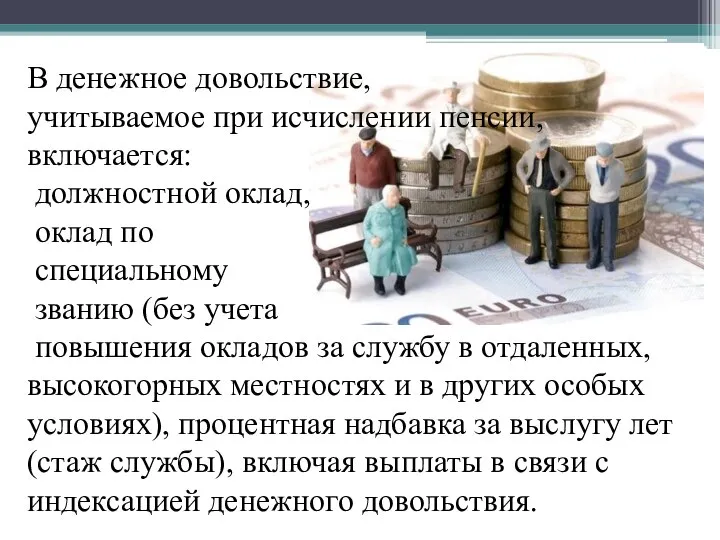 В денежное довольствие, учитываемое при исчислении пенсии, включается:
должностной оклад,
оклад по специальному званию (без учета повышения окладов за службу в отдаленных, высокогорных местностях и в других особых условиях), процентная надбавка за выслугу лет (стаж службы), включая выплаты в связи с индексацией денежного довольствия.

EURO